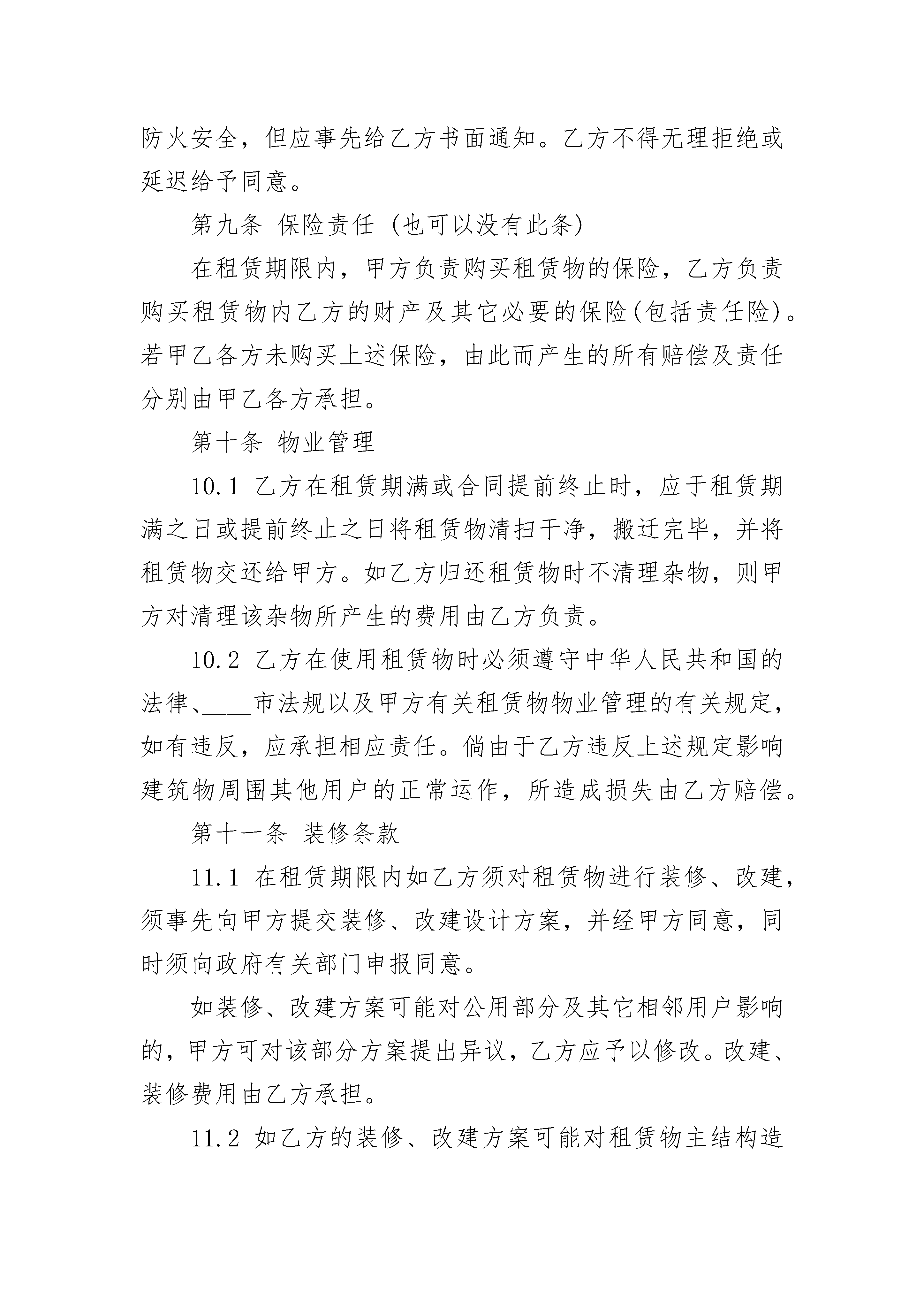 防火安全，但应事先给乙方书面通知。乙方不得无理拒绝或延迟给予同意。

第九条 保险责任 (也可以没有此条)

在租赁期限内，甲方负责购买租赁物的保险，乙方负责购买租赁物内乙方的财产及其它必要的保险(包括责任险)。若甲乙各方未购买上述保险，由此而产生的所有赔偿及责任分别由甲乙各方承担。

第十条 物业管理

10.1 乙方在租赁期满或合同提前终止时，应于租赁期满之日或提前终止之日将租赁物清扫干净，搬迁完毕，并将租赁物交还给甲方。如乙方归还租赁物时不清理杂物，则甲方对清理该杂物所产生的费用由乙方负责。

10.2 乙方在使用租赁物时必须遵守中华人民共和国的法律、____市法规以及甲方有关租赁物物业管理的有关规定，如有违反，应承担相应责任。倘由于乙方违反上述规定影响建筑物周围其他用户的正常运作，所造成损失由乙方赔偿。

第十一条 装修条款

11.1 在租赁期限内如乙方须对租赁物进行装修、改建，须事先向甲方提交装修、改建设计方案，并经甲方同意，同时须向政府有关部门申报同意。

如装修、改建方案可能对公用部分及其它相邻用户影响的，甲方可对该部分方案提出异议，乙方应予以修改。改建、装修费用由乙方承担。

11.2 如乙方的装修、改建方案可能对租赁物主结构造